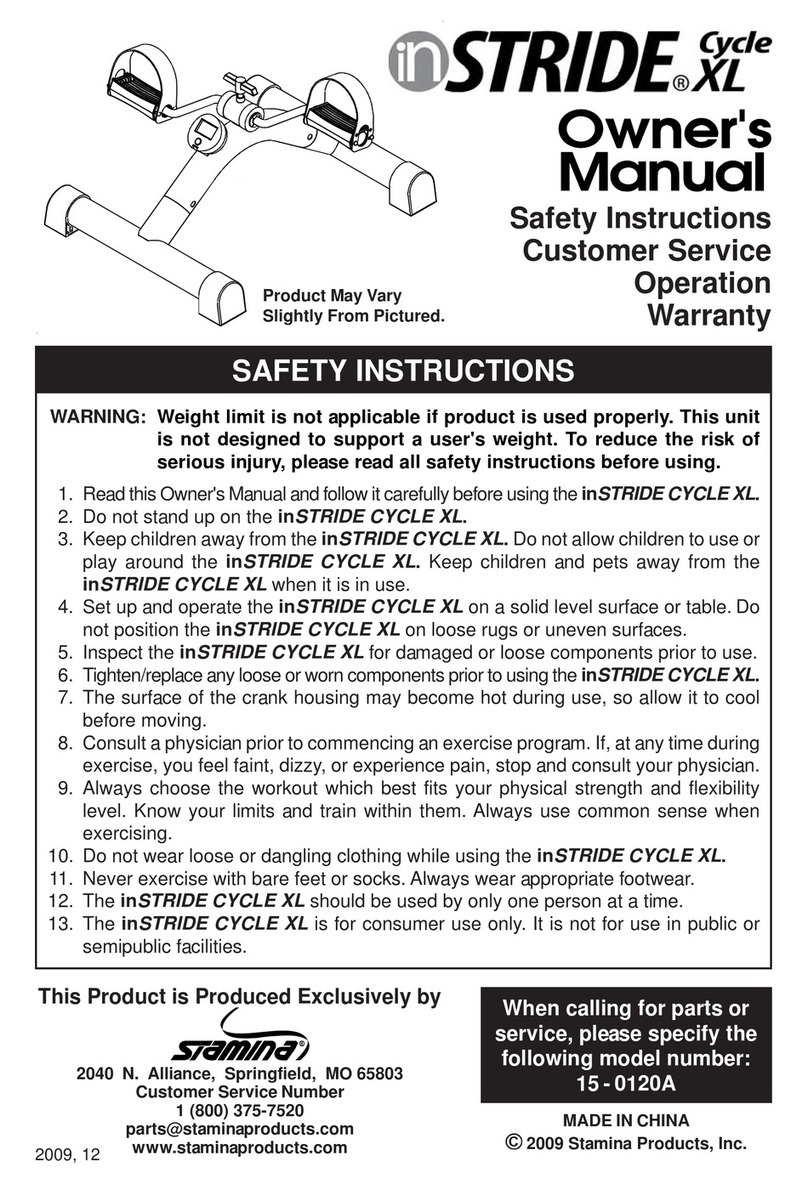 inSTRIDE® Cycle XL

Owner's Manual

Safety Instructions
Customer Service
Operation
Warranty

Product May Vary Slightly From Pictured.

SAFETY INSTRUCTIONS

WARNING: Weight limit is not applicable if product is used properly. This unit is not designed to support a user's weight. To reduce the risk of serious injury, please read all safety instructions before using.

1. Read this Owner's Manual and follow it carefully before using the inSTRIDE CYCLE XL.
2. Do not stand up on the inSTRIDE CYCLE XL.
3. Keep children away from the inSTRIDE CYCLE XL. Do not allow children to use or play around the inSTRIDE CYCLE XL. Keep children and pets away from the inSTRIDE CYCLE XL when it is in use.
4. Set up and operate the inSTRIDE CYCLE XL on a solid level surface or table. Do not position the inSTRIDE CYCLE XL on loose rugs or uneven surfaces.
5. Inspect the inSTRIDE CYCLE XL for damaged or loose components prior to use.
6. Tighten/replace any loose or worn components prior to using the inSTRIDE CYCLE XL.
7. The surface of the crank housing may become hot during use, so allow it to cool before moving.
8. Consult a physician prior to commencing an exercise program. If, at any time during exercise, you feel faint, dizzy, or experience pain, stop and consult your physician.
9. Always choose the workout which best fits your physical strength and flexibility level. Know your limits and train within them. Always use common sense when exercising.
10. Do not wear loose or dangling clothing while using the inSTRIDE CYCLE XL.
11. Never exercise with bare feet or socks. Always wear appropriate footwear.
12. The inSTRIDE CYCLE XL should be used by only one person at a time.
13. The inSTRIDE CYCLE XL is for consumer use only. It is not for use in public or semipublic facilities.

This Product is Produced Exclusively by

Stamina®

2040 N. Alliance, Springfield, MO 65803
Customer Service Number
1 (800) 375-7520
parts@staminaproducts.com
www.staminaproducts.com

2009, 12

When calling for parts or service, please specify the following model number:
15 - 0120A

MADE IN CHINA
© 2009 Stamina Products, Inc.